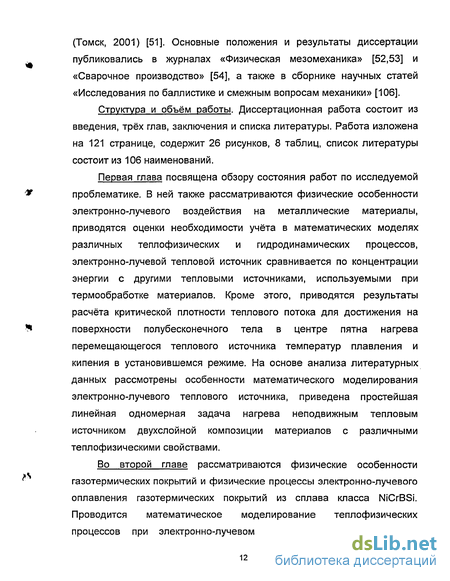 (Томск, 2001) [51]. Основные положения и результаты диссертации публиковались в журналах «Физическая мезомеханика» [52,53] и «Сварочное производство» [54], а также в сборнике научных статей «Исследования по баллистике и смежным вопросам механики» [106].

Структура и объём работы. Диссертационная работа состоит из введения, трёх глав, заключения и списка литературы. Работа изложена на 121 странице, содержит 26 рисунков, 8 таблиц, список литературы состоит из 106 наименований.

Первая глава посвящена обзору состояния работ по исследуемой проблематике. В ней также рассматриваются физические особенности электронно-лучевого воздействия на металлические материалы, приводятся оценки необходимости учёта в математических моделях различных теплофизических и гидродинамических процессов, электронно-лучевой тепловой источник сравнивается по концентрации энергии с другими тепловыми источниками, используемыми при термообработке материалов. Кроме этого, приводятся результаты расчёта критической плотности теплового потока для достижения на поверхности полубесконечного тела в центре пятна нагрева перемещающегося теплового источника температур плавления и кипения в установившемся режиме. На основе анализа литературных данных рассмотрены особенности математического моделирования электронно-лучевого теплового источника, приведена простейшая линейная одномерная задача нагрева неподвижным тепловым источником двухслойной композиции материалов с различными теплофизическими свойствами.

Во второй главе рассматриваются физические особенности газотермических покрытий и физические процессы электронно-лучевого оплавления газотермических покрытий из сплава класса NiCrBSi. Проводится математическое моделирование теплофизических процессов при электронно-лучевом

12

dsLib.net
библиотека диссертаций